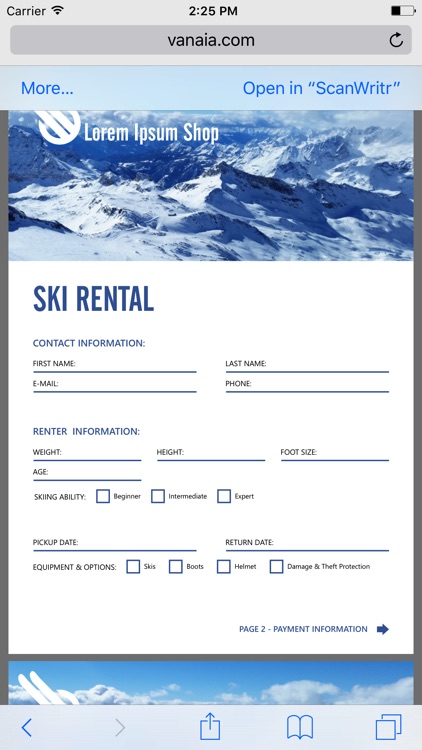 Carrier 2:25 PM

vanaia.com

More... Open in "ScanWritr"

Lorem Ipsum Shop

SKI RENTAL

CONTACT INFORMATION:

FIRST NAME: LAST NAME:

E-MAIL: PHONE:

RENTER INFORMATION:

WEIGHT: HEIGHT: FOOT SIZE:

AGE:

SKIING ABILITY: Beginner Intermediate Expert

PICKUP DATE: RETURN DATE:

EQUIPMENT & OPTIONS: Skis Boots Helmet Damage & Theft Protection

PAGE 2 - PAYMENT INFORMATION